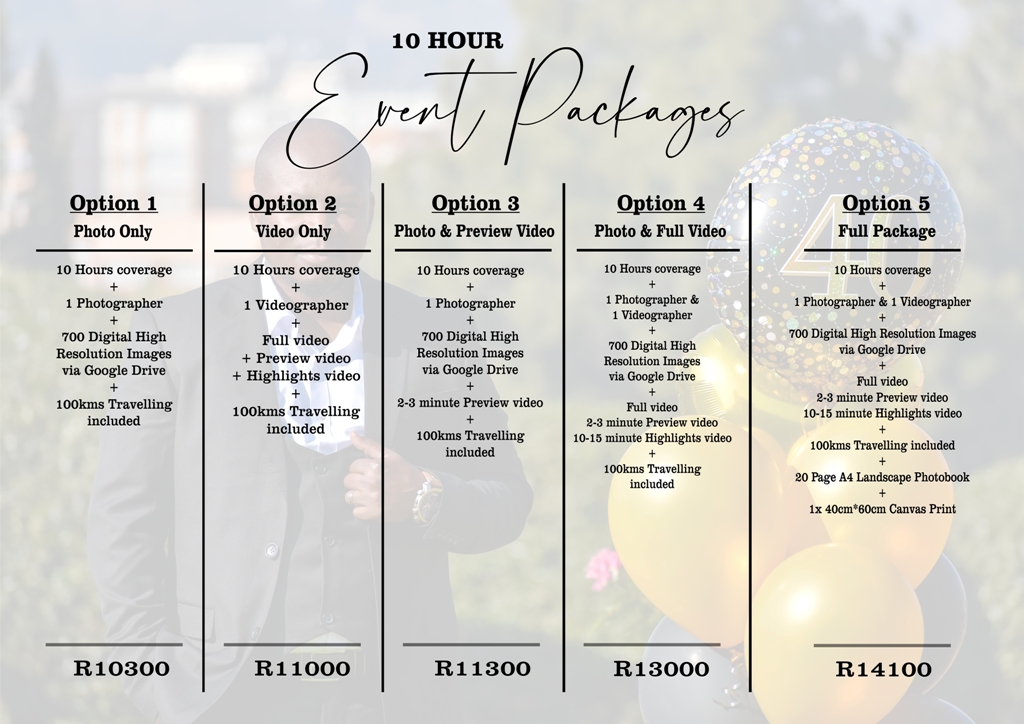 10 HOUR
Event Packages

Option 1
Photo Only

10 Hours coverage
+
1 Photographer
+
700 Digital High Resolution Images via Google Drive
+
100kms Travelling included

R10300

Option 2
Video Only

10 Hours coverage
+
1 Videographer
+
Full video
+ Preview video
+ Highlights video
+
100kms Travelling included

R11000

Option 3
Photo & Preview Video

10 Hours coverage
+
1 Photographer
+
700 Digital High Resolution Images via Google Drive
+
2-3 minute Preview video
+
100kms Travelling included

R11300

Option 4
Photo & Full Video

10 Hours coverage
+
1 Photographer & 1 Videographer
+
700 Digital High Resolution Images via Google Drive
+
Full video
2-3 minute Preview video
10-15 minute Highlights video
+
100kms Travelling included

R13000

Option 5
Full Package

10 Hours coverage
+
1 Photographer & 1 Videographer
+
700 Digital High Resolution Images via Google Drive
+
Full video
2-3 minute Preview video
10-15 minute Highlights video
+
100kms Travelling included
+
20 Page A4 Landscape Photobook
+
1x 40cm*60cm Canvas Print

R14100